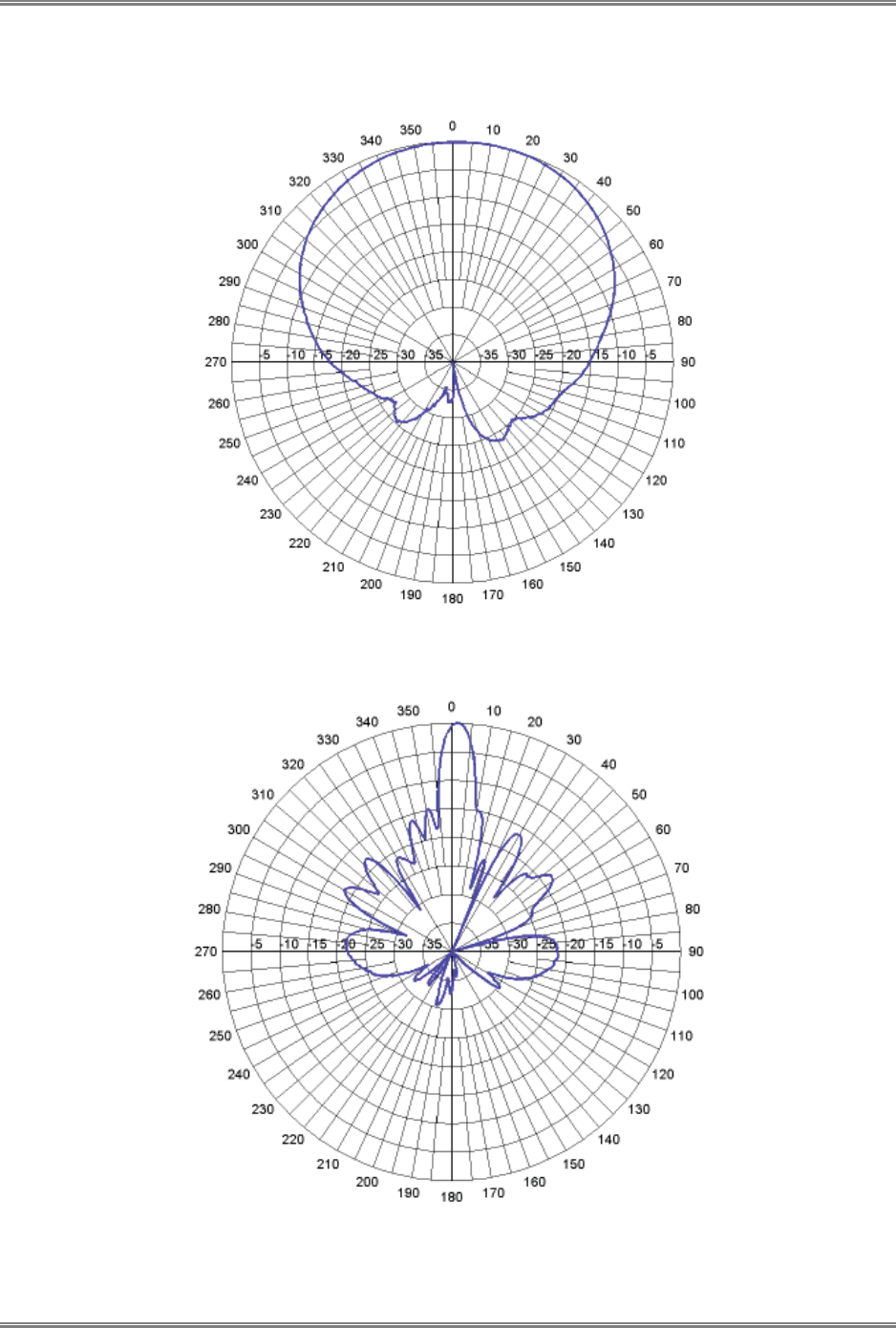 0
10
20
30
40
50
60
70
80
90
100
110
120
130
140
150
160
170
180
190
200
210
220
230
240
250
260
270
280
290
300
310
320
330
340
350

-5 -10 -15 -20 -25 -30 -35 -35 -30 -25 -20 -15 -10 -5

0
10
20
30
40
50
60
70
80
90
100
110
120
130
140
150
160
170
180
190
200
210
220
230
240
250
260
270
280
290
300
310
320
330
340
350

-5 -10 -15 -20 -25 -30 -35 -35 -30 -25 -20 -15 -10 -5